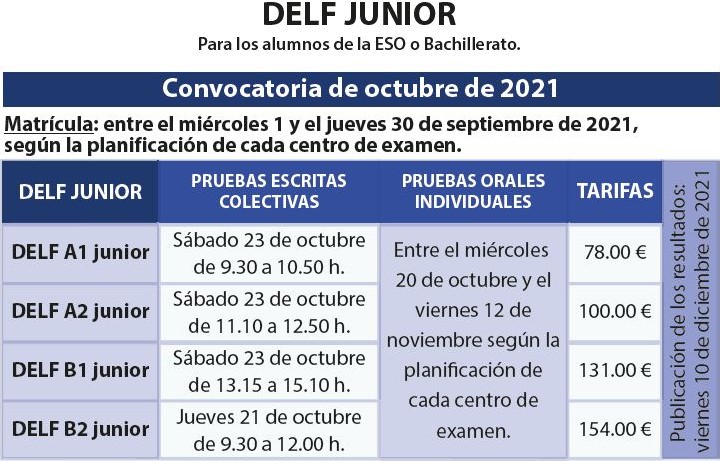 DELF JUNIOR

Para los alumnos de la ESO o Bachillerato.

Convocatoria de octubre de 2021

Matrícula: entre el miércoles 1 y el jueves 30 de septiembre de 2021, según la planificación de cada centro de examen.

| DELF JUNIOR | PRUEBAS ESCRITAS COLECTIVAS | PRUEBAS ORALES INDIVIDUALES | TARIFAS | Publicación de los resultados: viernes 10 de diciembre de 2021 |
|---|---|---|---|---|
| DELF A1 junior | Sábado 23 de octubre de 9.30 a 10.50 h. | Entre el miércoles 20 de octubre y el viernes 12 de noviembre según la planificación de cada centro de examen. | 78.00 € | |
| DELF A2 junior | Sábado 23 de octubre de 11.10 a 12.50 h. | | 100.00 € | |
| DELF B1 junior | Sábado 23 de octubre de 13.15 a 15.10 h. | | 131.00 € | |
| DELF B2 junior | Jueves 21 de octubre de 9.30 a 12.00 h. | | 154.00 € | |